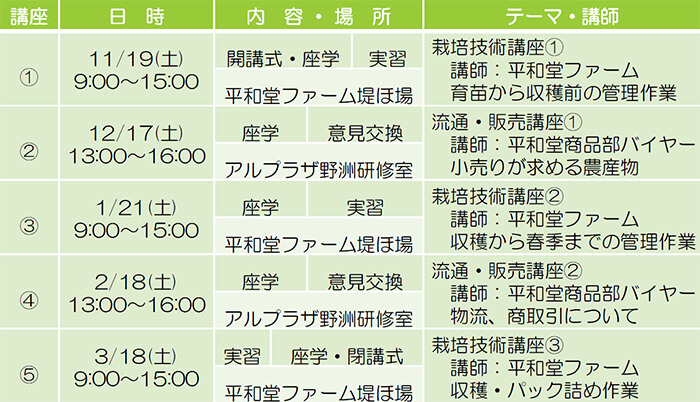 | 講座 | 日　時 | 内　容・場　所 | テーマ・講師 |
|---|---|---|---|
| ① | 11/19(土) 9:00～15:00 | 開講式・座学　実習 平和堂ファーム堤ほ場 | 栽培技術講座① 講師：平和堂ファーム 育苗から収穫前の管理作業 |
| ② | 12/17(土) 13:00～16:00 | 座学　意見交換 アルプラザ野洲研修室 | 流通・販売講座① 講師：平和堂商品部バイヤー 小売りが求める農産物 |
| ③ | 1/21(土) 9:00～15:00 | 座学　実習 平和堂ファーム堤ほ場 | 栽培技術講座② 講師：平和堂ファーム 収穫から春季までの管理作業 |
| ④ | 2/18(土) 13:00～16:00 | 座学　意見交換 アルプラザ野洲研修室 | 流通・販売講座② 講師：平和堂商品部バイヤー 物流、商取引について |
| ⑤ | 3/18(土) 9:00～15:00 | 実習　座学・閉講式 平和堂ファーム堤ほ場 | 栽培技術講座③ 講師：平和堂ファーム 収穫・パック詰め作業 |